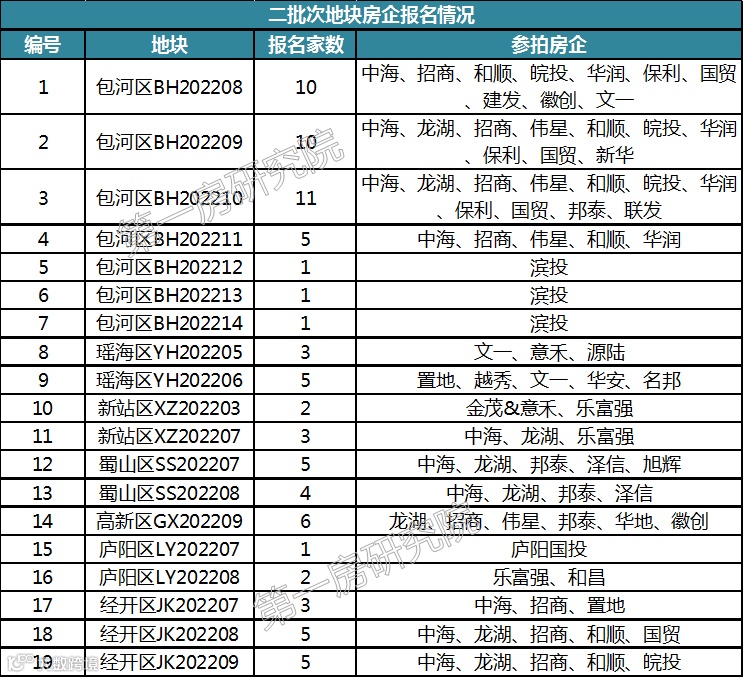 二批次地块房企报名情况

| 编号 | 地块 | 报名家数 | 参拍房企 |
|---|---|---|---|
| 1 | 包河区BH202208 | 10 | 中海、招商、和顺、皖投、华润、保利、国贸、建发、徽创、文一 |
| 2 | 包河区BH202209 | 10 | 中海、龙湖、招商、伟星、和顺、皖投、华润、保利、国贸、新华 |
| 3 | 包河区BH202210 | 11 | 中海、龙湖、招商、伟星、和顺、皖投、华润、保利、国贸、邦泰、联发 |
| 4 | 包河区BH202211 | 5 | 中海、招商、伟星、和顺、华润 |
| 5 | 包河区BH202212 | 1 | 滨投 |
| 6 | 包河区BH202213 | 1 | 滨投 |
| 7 | 包河区BH202214 | 1 | 滨投 |
| 8 | 瑶海区YH202205 | 3 | 文一、意禾、源陆 |
| 9 | 瑶海区YH202206 | 5 | 置地、越秀、文一、华安、名邦 |
| 10 | 新站区XZ202203 | 2 | 金茂&意禾、乐富强 |
| 11 | 新站区XZ202207 | 3 | 中海、龙湖、乐富强 |
| 12 | 蜀山区SS202207 | 5 | 中海、龙湖、邦泰、泽信、旭辉 |
| 13 | 蜀山区SS202208 | 4 | 中海、龙湖、邦泰、泽信 |
| 14 | 高新区GX202209 | 6 | 龙湖、招商、伟星、邦泰、华地、徽创 |
| 15 | 庐阳区LY202207 | 1 | 庐阳国投 |
| 16 | 庐阳区LY202208 | 2 | 乐富强、和昌 |
| 17 | 经开区JK202207 | 3 | 中海、招商、置地 |
| 18 | 经开区JK202208 | 5 | 中海、龙湖、招商、和顺、国贸 |
| 19 | 经开区JK202209 | 5 | 中海、龙湖、招商、和顺、皖投 |

第一房研究院
第一房研究院
数跨境